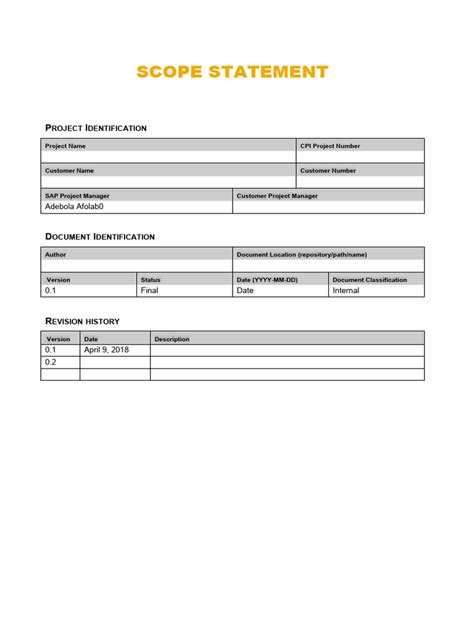 SCOPE STATEMENT

PROJECT IDENTIFICATION

| Project Name | CPI Project Number |
|---|---|
| | |
| Customer Name | Customer Number |
| | |

| SAP Project Manager | Customer Project Manager |
|---|---|
| Adebola Afolab0 | |

DOCUMENT IDENTIFICATION

| Author | Document Location (repository/path/name) |
|---|---|
| | |

| Version | Status | Date (YYYY-MM-DD) | Document Classification |
|---|---|---|---|
| 0.1 | Final | Date | Internal |

REVISION HISTORY

| Version | Date | Description |
|---|---|---|
| 0.1 | April 9, 2018 | |
| 0.2 | | |
| | | |